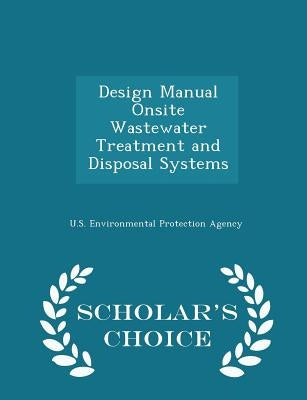 Design Manual Onsite Wastewater Treatment and Disposal Systems

U.S. Environmental Protection Agency

SCHOLAR'S CHOICE